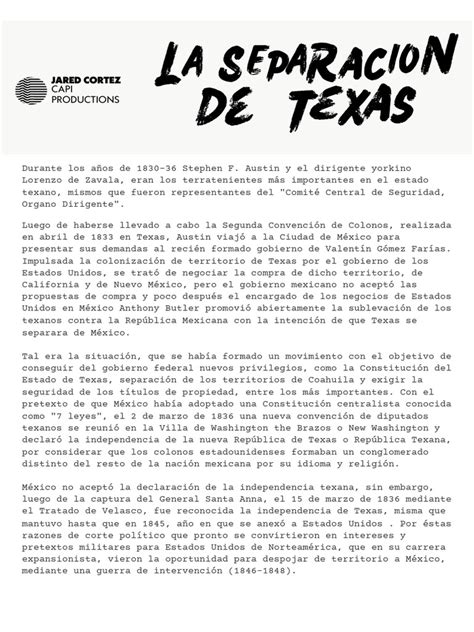 JARED CORTEZ
CAPI
PRODUCTIONS

LA SEPARACION DE TEXAS

Durante los años de 1830-36 Stephen F. Austin y el dirigente yorkino Lorenzo de Zavala, eran los terratenientes más importantes en el estado texano, mismos que fueron representantes del "Comité Central de Seguridad, Organo Dirigente".

Luego de haberse llevado a cabo la Segunda Convención de Colonos, realizada en abril de 1833 en Texas, Austin viajó a la Ciudad de México para presentar sus demandas al recién formado gobierno de Valentín Gómez Farías. Impulsada la colonización de territorio de Texas por el gobierno de los Estados Unidos, se trató de negociar la compra de dicho territorio, de California y de Nuevo México, pero el gobierno mexicano no aceptó las propuestas de compra y poco después el encargado de los negocios de Estados Unidos en México Anthony Butler promovió abiertamente la sublevación de los texanos contra la República Mexicana con la intención de que Texas se separara de México.

Tal era la situación, que se había formado un movimiento con el objetivo de conseguir del gobierno federal nuevos privilegios, como la Constitución del Estado de Texas, separación de los territorios de Coahuila y exigir la seguridad de los títulos de propiedad, entre los más importantes. Con el pretexto de que México había adoptado una Constitución centralista conocida como "7 leyes", el 2 de marzo de 1836 una nueva convención de diputados texanos se reunió en la Villa de Washington the Brazos o New Washington y declaró la independencia de la nueva República de Texas o República Texana, por considerar que los colonos estadounidenses formaban un conglomerado distinto del resto de la nación mexicana por su idioma y religión.

México no aceptó la declaración de la independencia texana, sin embargo, luego de la captura del General Santa Anna, el 15 de marzo de 1836 mediante el Tratado de Velasco, fue reconocida la independencia de Texas, misma que mantuvo hasta que en 1845, año en que se anexó a Estados Unidos . Por éstas razones de corte político que pronto se convirtieron en intereses y pretextos militares para Estados Unidos de Norteamérica, que en su carrera expansionista, vieron la oportunidad para despojar de territorio a México, mediante una guerra de intervención (1846-1848).